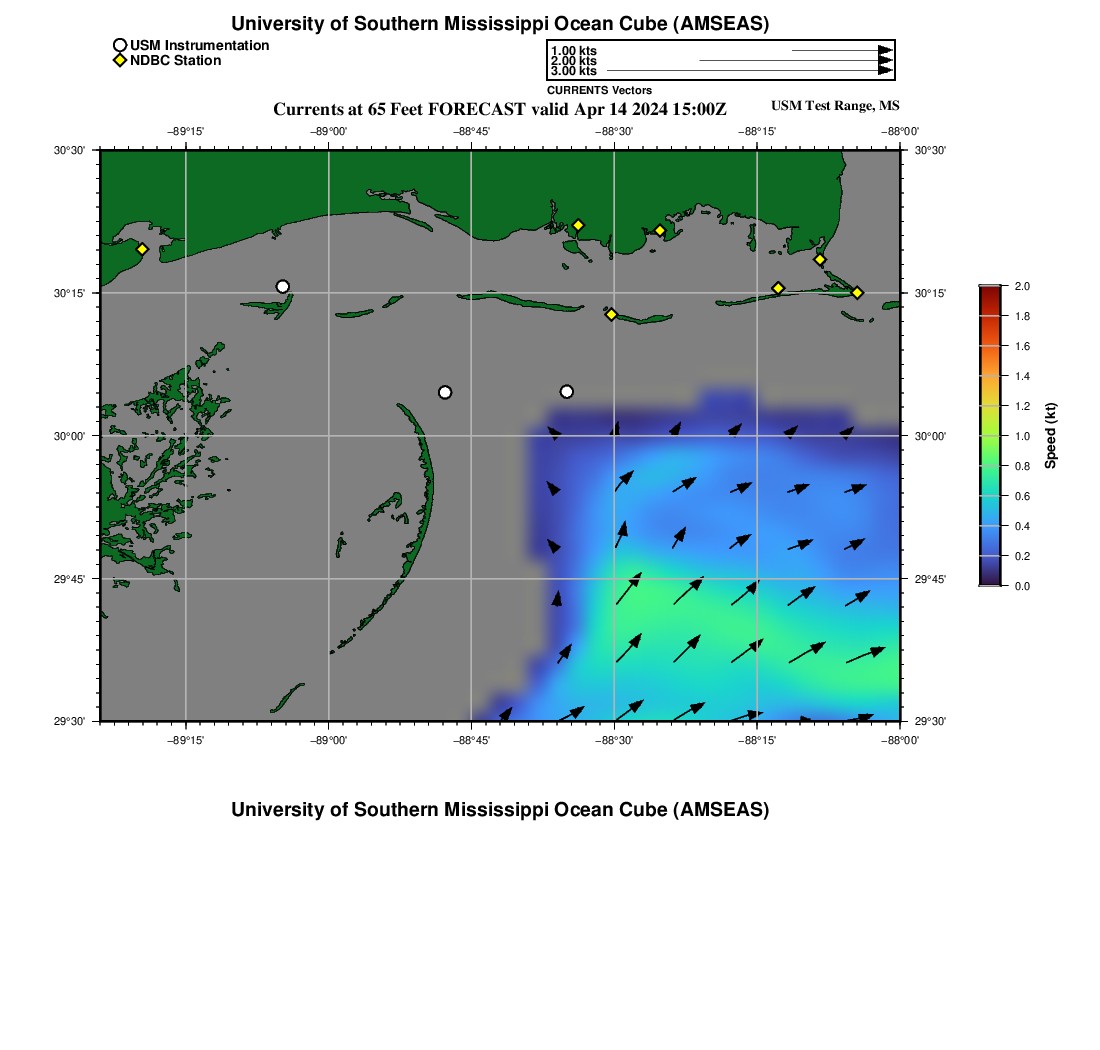 University of Southern Mississippi Ocean Cube (AMSEAS)

USM Instrumentation
NDBC Station

1.00 kts
2.00 kts
3.00 kts
CURRENTS Vectors

Currents at 65 Feet FORECAST valid Apr 14 2024 15:00Z

USM Test Range, MS

−89°15'
−89°00'
−88°45'
−88°30'
−88°15'
−88°00'

30°30'
30°15'
30°00'
29°45'
29°30'

30°30'
30°15'
30°00'
29°45'
29°30'

−89°15'
−89°00'
−88°45'
−88°30'
−88°15'
−88°00'

2.0
1.8
1.6
1.4
1.2
1.0
0.8
0.6
0.4
0.2
0.0
Speed (kt)

University of Southern Mississippi Ocean Cube (AMSEAS)